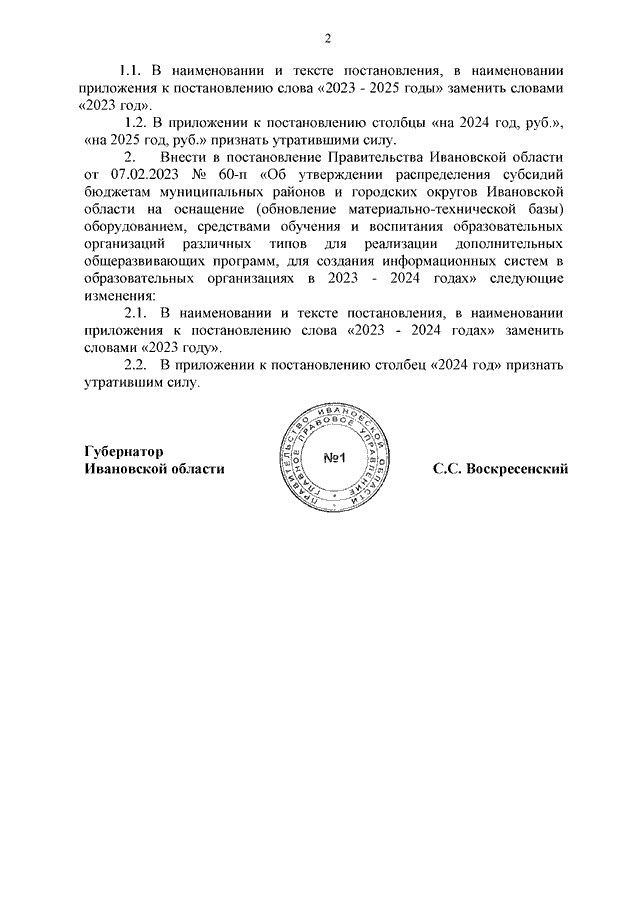 2

1.1. В наименовании и тексте постановления, в наименовании приложения к постановлению слова «2023 - 2025 годы» заменить словами «2023 год».

1.2. В приложении к постановлению столбцы «на 2024 год, руб.», «на 2025 год, руб.» признать утратившими силу.

2. Внести в постановление Правительства Ивановской области от 07.02.2023 № 60-п «Об утверждении распределения субсидий бюджетам муниципальных районов и городских округов Ивановской области на оснащение (обновление материально-технической базы) оборудованием, средствами обучения и воспитания образовательных организаций различных типов для реализации дополнительных общеразвивающих программ, для создания информационных систем в образовательных организациях в 2023 - 2024 годах» следующие изменения:

2.1. В наименовании и тексте постановления, в наименовании приложения к постановлению слова «2023 - 2024 годах» заменить словами «2023 году».

2.2. В приложении к постановлению столбец «2024 год» признать утратившим силу.

Губернатор Ивановской области

ПРАВИТЕЛЬСТВО ИВАНОВСКОЙ ОБЛАСТИ ГЛАВНОЕ ПРАВОВОЕ УПРАВЛЕНИЕ №1

С.С. Воскресенский